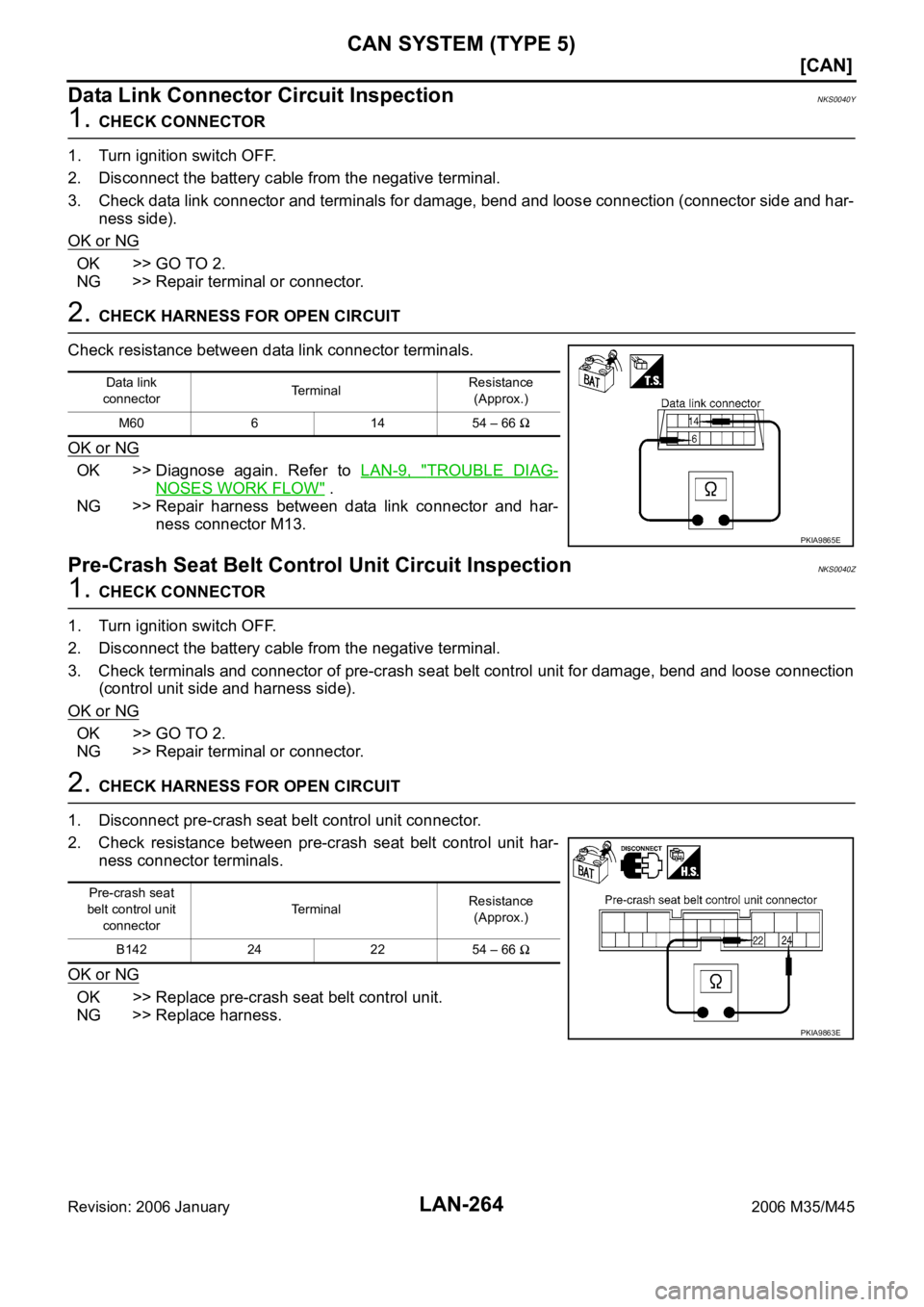 CAN SYSTEM (TYPE 5)

[CAN]

Data Link Connector Circuit Inspection
NKS0040Y

1. CHECK CONNECTOR

1. Turn ignition switch OFF.

2. Disconnect the battery cable from the negative terminal.

3. Check data link connector and terminals for damage, bend and loose connection (connector side and harness side).

OK or NG

OK >> GO TO 2.
NG >> Repair terminal or connector.

2. CHECK HARNESS FOR OPEN CIRCUIT

Check resistance between data link connector terminals.

| Data link connector | Terminal | | Resistance (Approx.) |
|---|---|---|---|
| M60 | 6 | 14 | 54 – 66 Ω |

OK or NG

OK >> Diagnose again. Refer to LAN-9, "TROUBLE DIAGNOSES WORK FLOW" .
NG >> Repair harness between data link connector and harness connector M13.

BAT
T.S.
Data link connector
14
6
Ω
PKIA9865E

Pre-Crash Seat Belt Control Unit Circuit Inspection
NKS0040Z

1. CHECK CONNECTOR

1. Turn ignition switch OFF.

2. Disconnect the battery cable from the negative terminal.

3. Check terminals and connector of pre-crash seat belt control unit for damage, bend and loose connection (control unit side and harness side).

OK or NG

OK >> GO TO 2.
NG >> Repair terminal or connector.

2. CHECK HARNESS FOR OPEN CIRCUIT

1. Disconnect pre-crash seat belt control unit connector.

2. Check resistance between pre-crash seat belt control unit harness connector terminals.

| Pre-crash seat belt control unit connector | Terminal | | Resistance (Approx.) |
|---|---|---|---|
| B142 | 24 | 22 | 54 – 66 Ω |

OK or NG

OK >> Replace pre-crash seat belt control unit.
NG >> Replace harness.

BAT
DISCONNECT
H.S.
Pre-crash seat belt control unit connector
22
24
Ω
PKIA9863E

Revision: 2006 January
LAN-264
2006 M35/M45

carmanualsonline.info